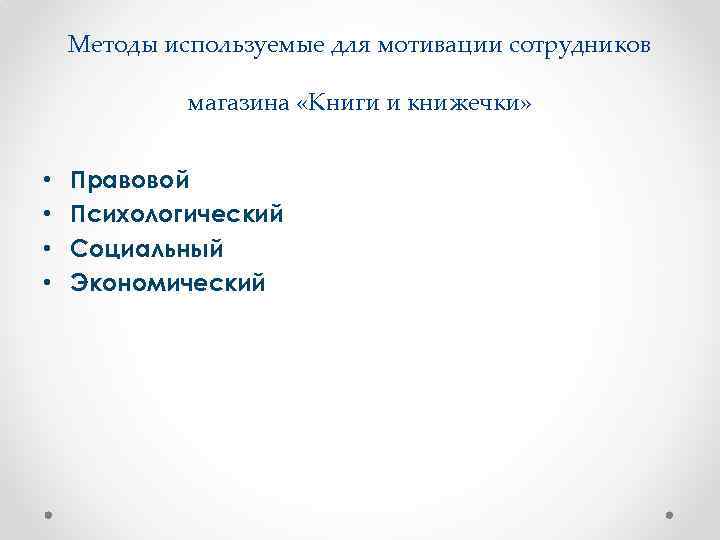 Методы используемые для мотивации сотрудников магазина «Книги и книжечки»

• Правовой
• Психологический
• Социальный
• Экономический